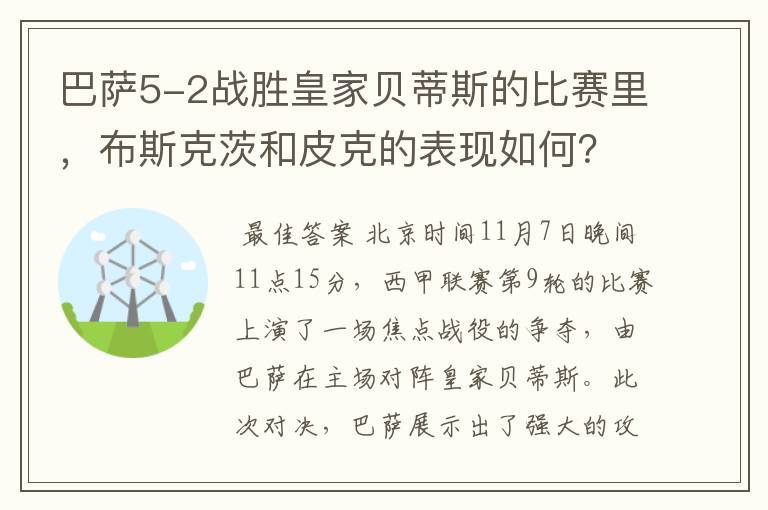 巴萨5-2战胜皇家贝蒂斯的比赛里，布斯克茨和皮克的表现如何？

最佳答案 北京时间11月7日晚间11点15分，西甲联赛第9轮的比赛上演了一场焦点战役的争夺，由巴萨在主场对阵皇家贝蒂斯。此次对决，巴萨展示出了强大的攻